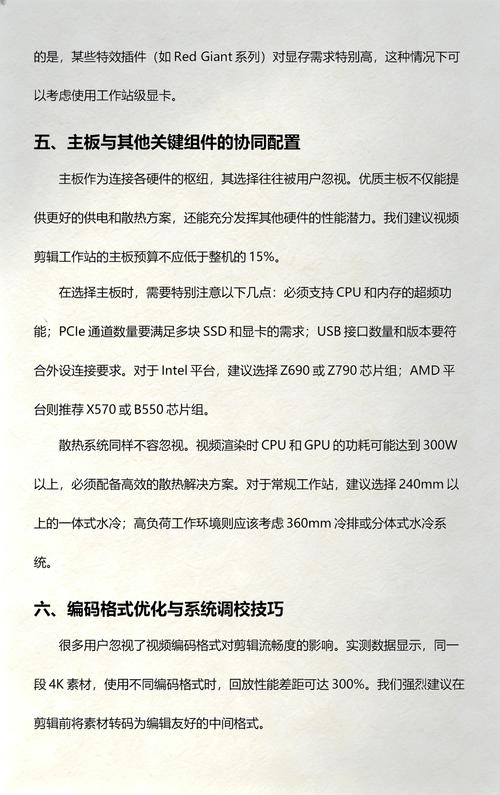 的是，某些特效插件（如 Red Giant 系列）对显存需求特别高，这种情况下可以考虑使用工作站级显卡。

五、主板与其他关键组件的协同配置

主板作为连接各硬件的枢纽，其选择往往被用户忽视。优质主板不仅能提供更好的供电和散热方案，还能充分发挥其他硬件的性能潜力。我们建议视频剪辑工作站的主板预算不应低于整机的 15%。

在选择主板时，需要特别注意以下几点：必须支持 CPU 和内存的超频功能；PCIe 通道数量要满足多块 SSD 和显卡的需求；USB 接口数量和版本要符合外设连接要求。对于 Intel 平台，建议选择 Z690 或 Z790 芯片组；AMD 平台则推荐 X570 或 B550 芯片组。

散热系统同样不容忽视。视频渲染时 CPU 和 GPU 的功耗可能达到 300W 以上，必须配备高效的散热解决方案。对于常规工作站，建议选择 240mm 以上的一体式水冷；高负荷工作环境则应该考虑 360mm 冷排或分体式水冷系统。

六、编码格式优化与系统调校技巧

很多用户忽视了视频编码格式对剪辑流畅度的影响。实测数据显示，同一段 4K 素材，使用不同编码格式时，回放性能差距可达 300%。我们强烈建议在剪辑前将素材转码为编辑友好的中间格式。